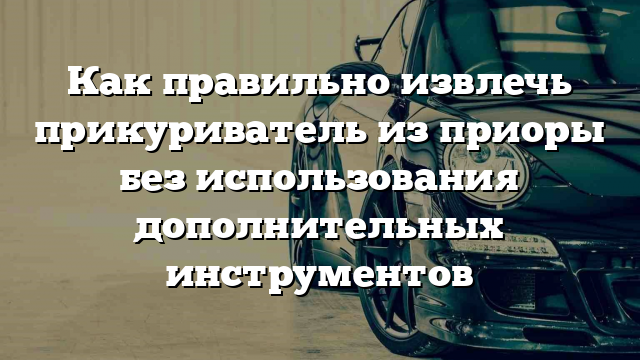 Как правильно извлечь прикуриватель из приоры без использования дополнительных инструментов